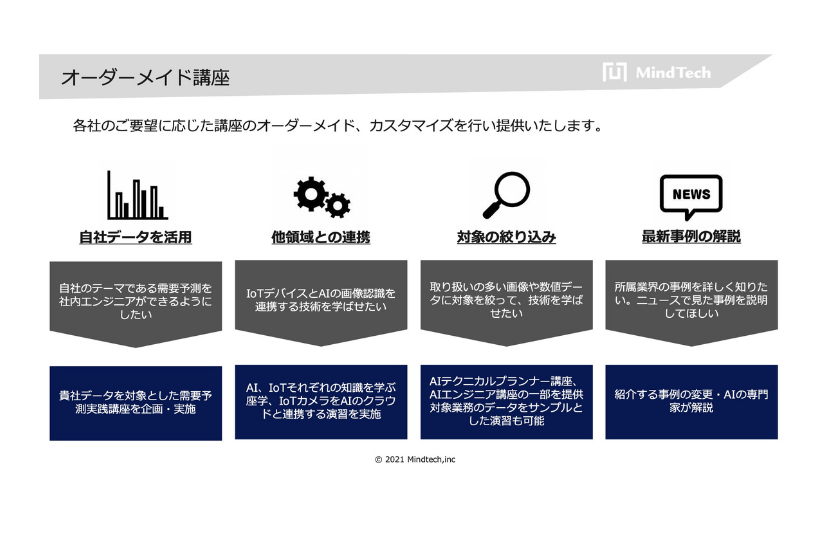 オーダーメイド講座

MindTech

各社のご要望に応じた講座のオーダーメイド、カスタマイズを行い提供いたします。

自社データを活用

自社のテーマである需要予測を社内エンジニアができるようにしたい

貴社データを対象とした需要予測実践講座を企画・実施

他領域との連携

IoTデバイスとAIの画像認識を連携する技術を学ばせたい

AI、IoTそれぞれの知識を学ぶ座学、IoTカメラをAIのクラウドと連携する演習を実施

対象の絞り込み

取り扱いの多い画像や数値データに対象を絞って、技術を学ばせたい

AIテクニカルプランナー講座、AIエンジニア講座の一部を提供対象業務のデータをサンプルとした演習も可能

NEWS

最新事例の解説

所属業界の事例を詳しく知りたい。ニュースで見た事例を説明してほしい

紹介する事例の変更・AIの専門家が解説

© 2021 Mindtech,inc